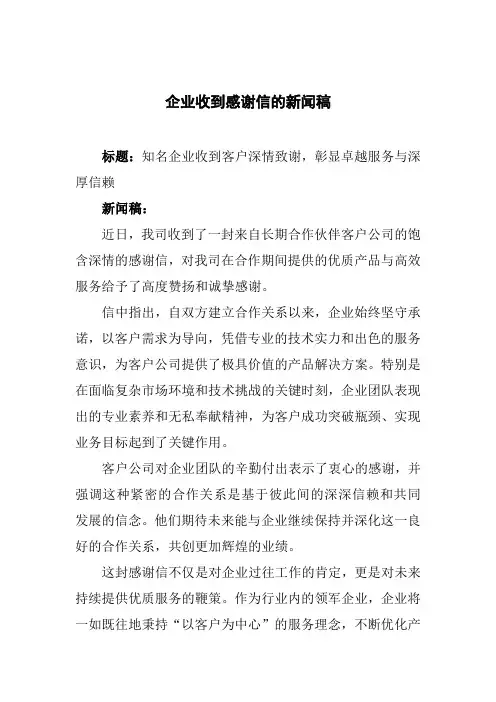 企业收到感谢信的新闻稿

标题：知名企业收到客户深情致谢，彰显卓越服务与深厚信赖

新闻稿：

近日，我司收到了一封来自长期合作伙伴客户公司的饱含深情的感谢信，对我司在合作期间提供的优质产品与高效服务给予了高度赞扬和诚挚感谢。

信中指出，自双方建立合作关系以来，企业始终坚守承诺，以客户需求为导向，凭借专业的技术实力和出色的服务意识，为客户公司提供了极具价值的产品解决方案。特别是在面临复杂市场环境和技术挑战的关键时刻，企业团队表现出的专业素养和无私奉献精神，为客户成功突破瓶颈、实现业务目标起到了关键作用。

客户公司对企业团队的辛勤付出表示了衷心的感谢，并强调这种紧密的合作关系是基于彼此间的深深信赖和共同发展的信念。他们期待未来能与企业继续保持并深化这一良好的合作关系，共创更加辉煌的业绩。

这封感谢信不仅是对企业过往工作的肯定，更是对未来持续提供优质服务的鞭策。作为行业内的领军企业，企业将一如既往地秉持“以客户为中心”的服务理念，不断优化产